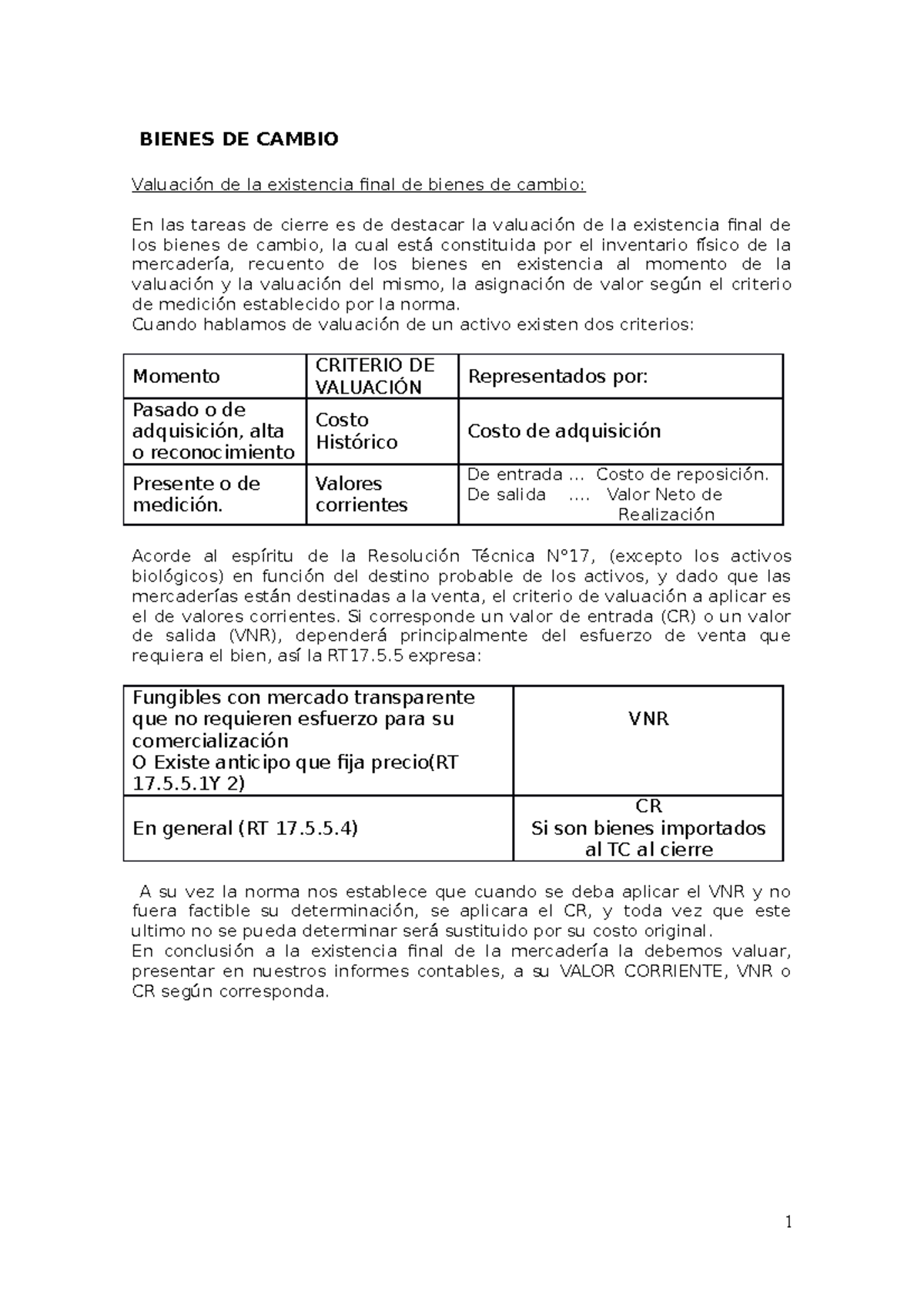 BIENES DE CAMBIO

Valuación de la existencia final de bienes de cambio:

En las tareas de cierre es de destacar la valuación de la existencia final de los bienes de cambio, la cual está constituida por el inventario físico de la mercadería, recuento de los bienes en existencia al momento de la valuación y la valuación del mismo, la asignación de valor según el criterio de medición establecido por la norma.
Cuando hablamos de valuación de un activo existen dos criterios:

| Momento | CRITERIO DE VALUACIÓN | Representados por: |
|---|---|---|
| Pasado o de adquisición, alta o reconocimiento | Costo Histórico | Costo de adquisición |
| Presente o de medición. | Valores corrientes | De entrada ... Costo de reposición. De salida .... Valor Neto de Realización |

Acorde al espíritu de la Resolución Técnica N°17, (excepto los activos biológicos) en función del destino probable de los activos, y dado que las mercaderías están destinadas a la venta, el criterio de valuación a aplicar es el de valores corrientes. Si corresponde un valor de entrada (CR) o un valor de salida (VNR), dependerá principalmente del esfuerzo de venta que requiera el bien, así la RT17.5.5 expresa:

| Fungibles con mercado transparente que no requieren esfuerzo para su comercialización O Existe anticipo que fija precio(RT 17.5.5.1Y 2) | VNR |
|---|---|
| En general (RT 17.5.5.4) | CR Si son bienes importados al TC al cierre |

A su vez la norma nos establece que cuando se deba aplicar el VNR y no fuera factible su determinación, se aplicara el CR, y toda vez que este ultimo no se pueda determinar será sustituido por su costo original.
En conclusión a la existencia final de la mercadería la debemos valuar, presentar en nuestros informes contables, a su VALOR CORRIENTE, VNR o CR según corresponda.

1